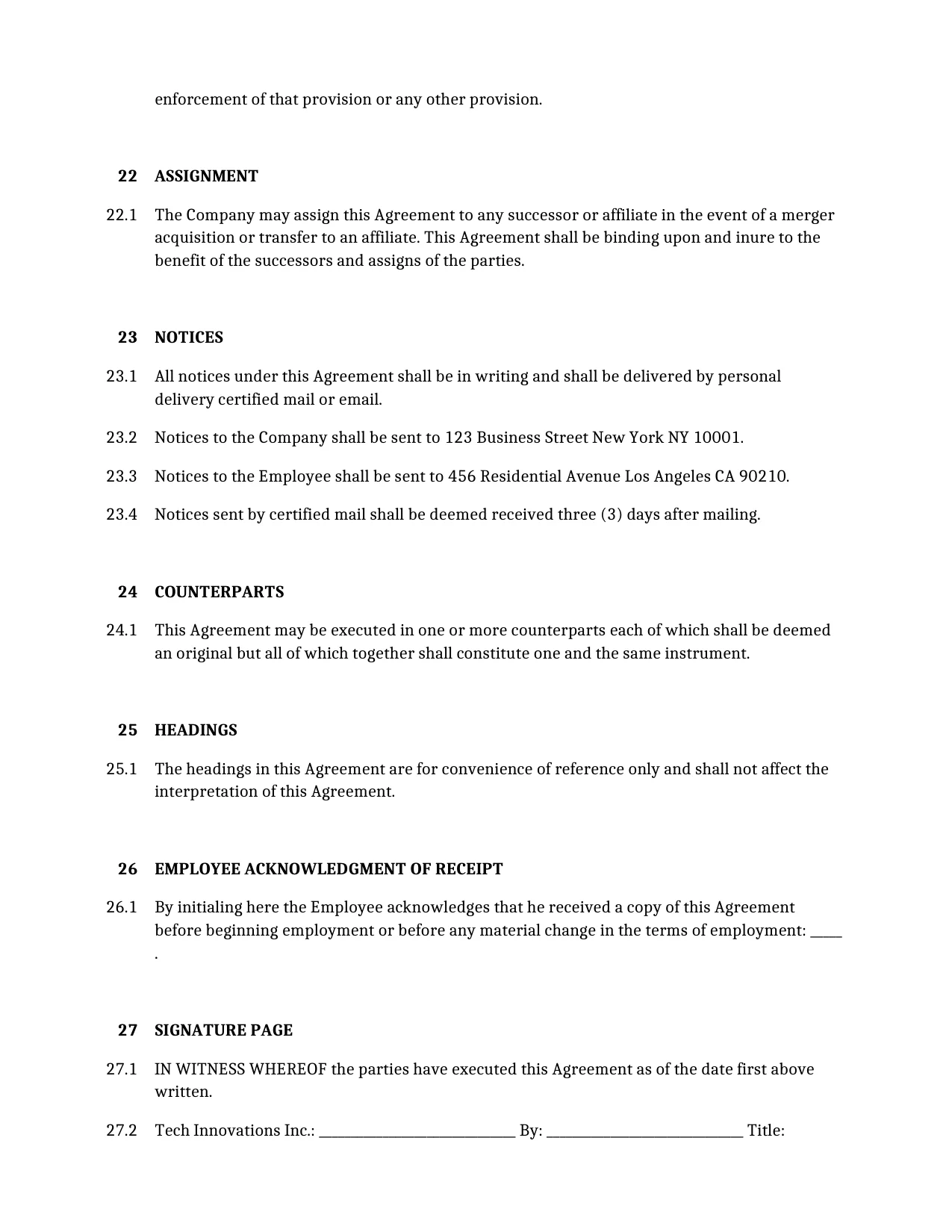 enforcement of that provision or any other provision.

22 ASSIGNMENT

22.1 The Company may assign this Agreement to any successor or affiliate in the event of a merger acquisition or transfer to an affiliate. This Agreement shall be binding upon and inure to the benefit of the successors and assigns of the parties.

23 NOTICES

23.1 All notices under this Agreement shall be in writing and shall be delivered by personal delivery certified mail or email.

23.2 Notices to the Company shall be sent to 123 Business Street New York NY 10001.

23.3 Notices to the Employee shall be sent to 456 Residential Avenue Los Angeles CA 90210.

23.4 Notices sent by certified mail shall be deemed received three (3) days after mailing.

24 COUNTERPARTS

24.1 This Agreement may be executed in one or more counterparts each of which shall be deemed an original but all of which together shall constitute one and the same instrument.

25 HEADINGS

25.1 The headings in this Agreement are for convenience of reference only and shall not affect the interpretation of this Agreement.

26 EMPLOYEE ACKNOWLEDGMENT OF RECEIPT

26.1 By initialing here the Employee acknowledges that he received a copy of this Agreement before beginning employment or before any material change in the terms of employment: ____ .

27 SIGNATURE PAGE

27.1 IN WITNESS WHEREOF the parties have executed this Agreement as of the date first above written.

27.2 Tech Innovations Inc.: ____ By: ____ Title: